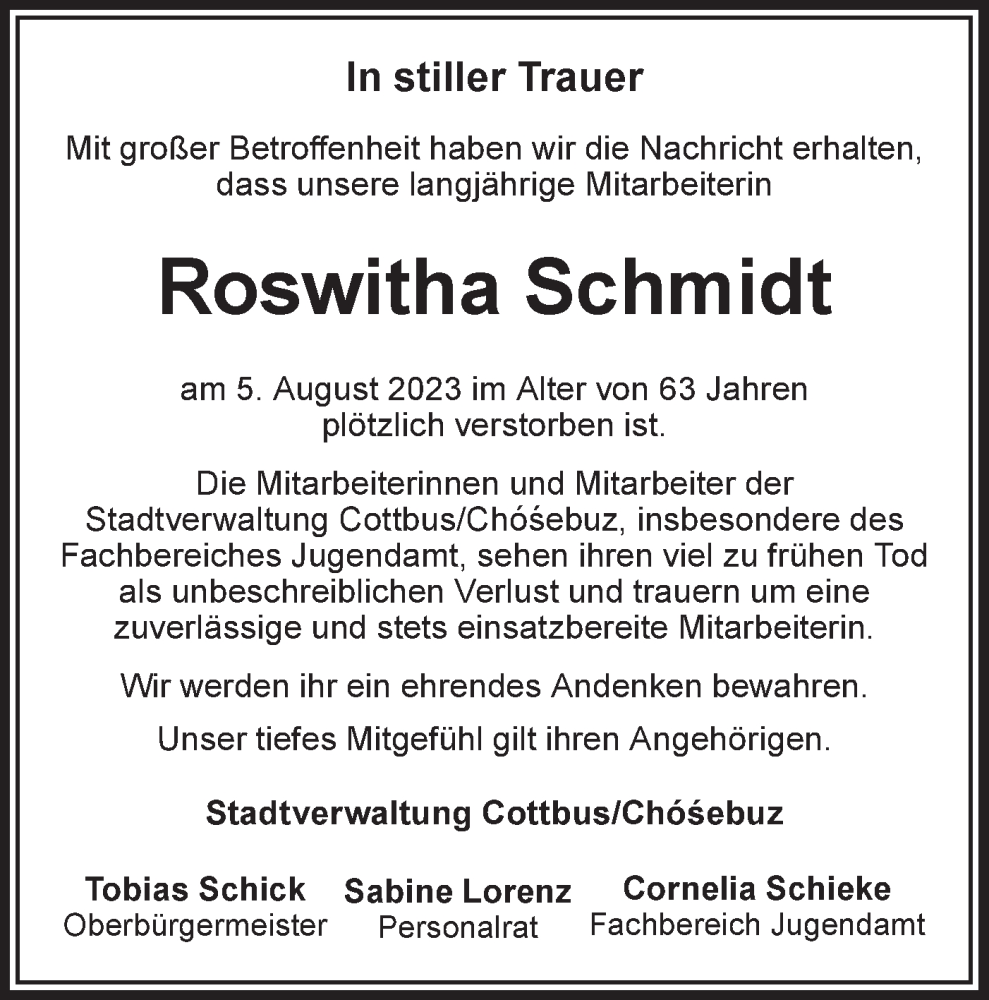 In stiller Trauer

Mit großer Betroffenheit haben wir die Nachricht erhalten, dass unsere langjährige Mitarbeiterin

Roswitha Schmidt

am 5. August 2023 im Alter von 63 Jahren plötzlich verstorben ist.

Die Mitarbeiterinnen und Mitarbeiter der Stadtverwaltung Cottbus/Chóśebuz, insbesondere des Fachbereiches Jugendamt, sehen ihren viel zu frühen Tod als unbeschreiblichen Verlust und trauern um eine zuverlässige und stets einsatzbereite Mitarbeiterin.

Wir werden ihr ein ehrendes Andenken bewahren.

Unser tiefes Mitgefühl gilt ihren Angehörigen.

Stadtverwaltung Cottbus/Chóśebuz

Tobias Schick
Oberbürgermeister

Sabine Lorenz
Personalrat

Cornelia Schieke
Fachbereich Jugendamt